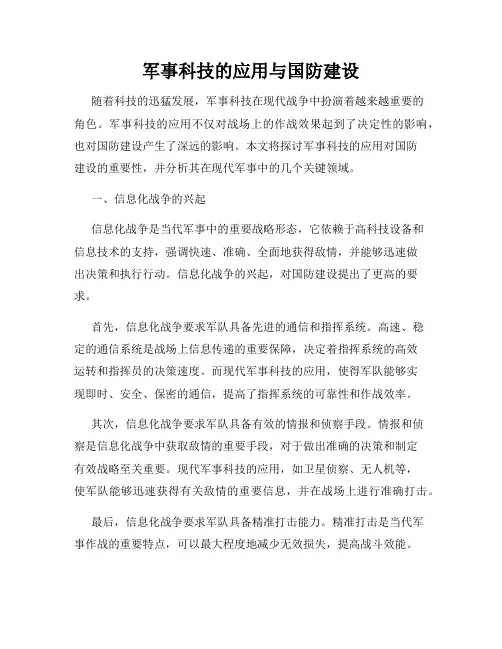 军事科技的应用与国防建设

随着科技的迅猛发展，军事科技在现代战争中扮演着越来越重要的角色。军事科技的应用不仅对战场上的作战效果起到了决定性的影响，也对国防建设产生了深远的影响。本文将探讨军事科技的应用对国防建设的重要性，并分析其在现代军事中的几个关键领域。

一、信息化战争的兴起

信息化战争是当代军事中的重要战略形态，它依赖于高科技设备和信息技术的支持，强调快速、准确、全面地获得敌情，并能够迅速做出决策和执行行动。信息化战争的兴起，对国防建设提出了更高的要求。

首先，信息化战争要求军队具备先进的通信和指挥系统。高速、稳定的通信系统是战场上信息传递的重要保障，决定着指挥系统的高效运转和指挥员的决策速度。而现代军事科技的应用，使得军队能够实现即时、安全、保密的通信，提高了指挥系统的可靠性和作战效率。

其次，信息化战争要求军队具备有效的情报和侦察手段。情报和侦察是信息化战争中获取敌情的重要手段，对于做出准确的决策和制定有效战略至关重要。现代军事科技的应用，如卫星侦察、无人机等，使军队能够迅速获得有关敌情的重要信息，并在战场上进行准确打击。

最后，信息化战争要求军队具备精准打击能力。精准打击是当代军事作战的重要特点，可以最大程度地减少无效损失，提高战斗效能。